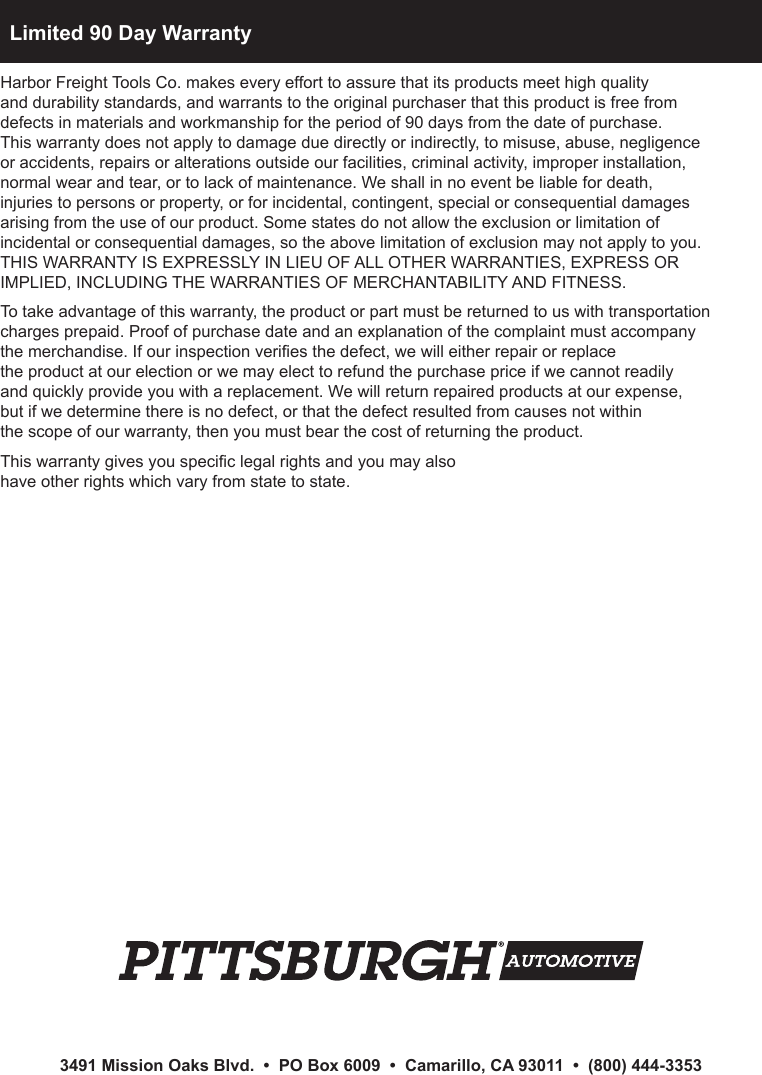 Limited 90 Day Warranty

Harbor Freight Tools Co. makes every effort to assure that its products meet high quality and durability standards, and warrants to the original purchaser that this product is free from defects in materials and workmanship for the period of 90 days from the date of purchase. This warranty does not apply to damage due directly or indirectly, to misuse, abuse, negligence or accidents, repairs or alterations outside our facilities, criminal activity, improper installation, normal wear and tear, or to lack of maintenance. We shall in no event be liable for death, injuries to persons or property, or for incidental, contingent, special or consequential damages arising from the use of our product. Some states do not allow the exclusion or limitation of incidental or consequential damages, so the above limitation of exclusion may not apply to you. THIS WARRANTY IS EXPRESSLY IN LIEU OF ALL OTHER WARRANTIES, EXPRESS OR IMPLIED, INCLUDING THE WARRANTIES OF MERCHANTABILITY AND FITNESS.

To take advantage of this warranty, the product or part must be returned to us with transportation charges prepaid. Proof of purchase date and an explanation of the complaint must accompany the merchandise. If our inspection verifies the defect, we will either repair or replace the product at our election or we may elect to refund the purchase price if we cannot readily and quickly provide you with a replacement. We will return repaired products at our expense, but if we determine there is no defect, or that the defect resulted from causes not within the scope of our warranty, then you must bear the cost of returning the product.

This warranty gives you specific legal rights and you may also have other rights which vary from state to state.

PITTSBURGH® AUTOMOTIVE

3491 Mission Oaks Blvd. • PO Box 6009 • Camarillo, CA 93011 • (800) 444-3353